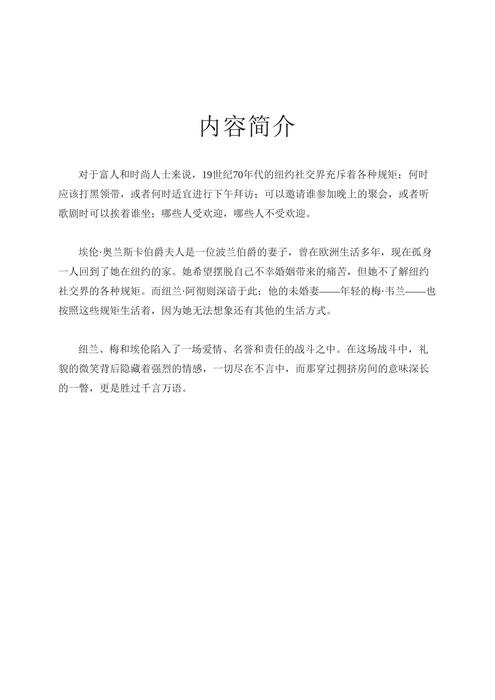 内容简介

对于富人和时尚人士来说，19世纪70年代的纽约社交界充斥着各种规矩：何时应该打黑领带，或者何时适宜进行下午拜访；可以邀请谁参加晚上的聚会，或者听歌剧时可以挨着谁坐；哪些人受欢迎，哪些人不受欢迎。

埃伦·奥兰斯卡伯爵夫人是一位波兰伯爵的妻子，曾在欧洲生活多年，现在孤身一人回到了她在纽约的家。她希望摆脱自己不幸婚姻带来的痛苦，但她不了解纽约社交界的各种规矩。而纽兰·阿彻则深谙于此；他的未婚妻——年轻的梅·韦兰——也按照这些规矩生活着，因为她无法想象还有其他的生活方式。

纽兰、梅和埃伦陷入了一场爱情、名誉和责任的战斗之中。在这场战斗中，礼貌的微笑背后隐藏着强烈的情感，一切尽在不言中，而那穿过拥挤房间的意味深长的一瞥，更是胜过千言万语。